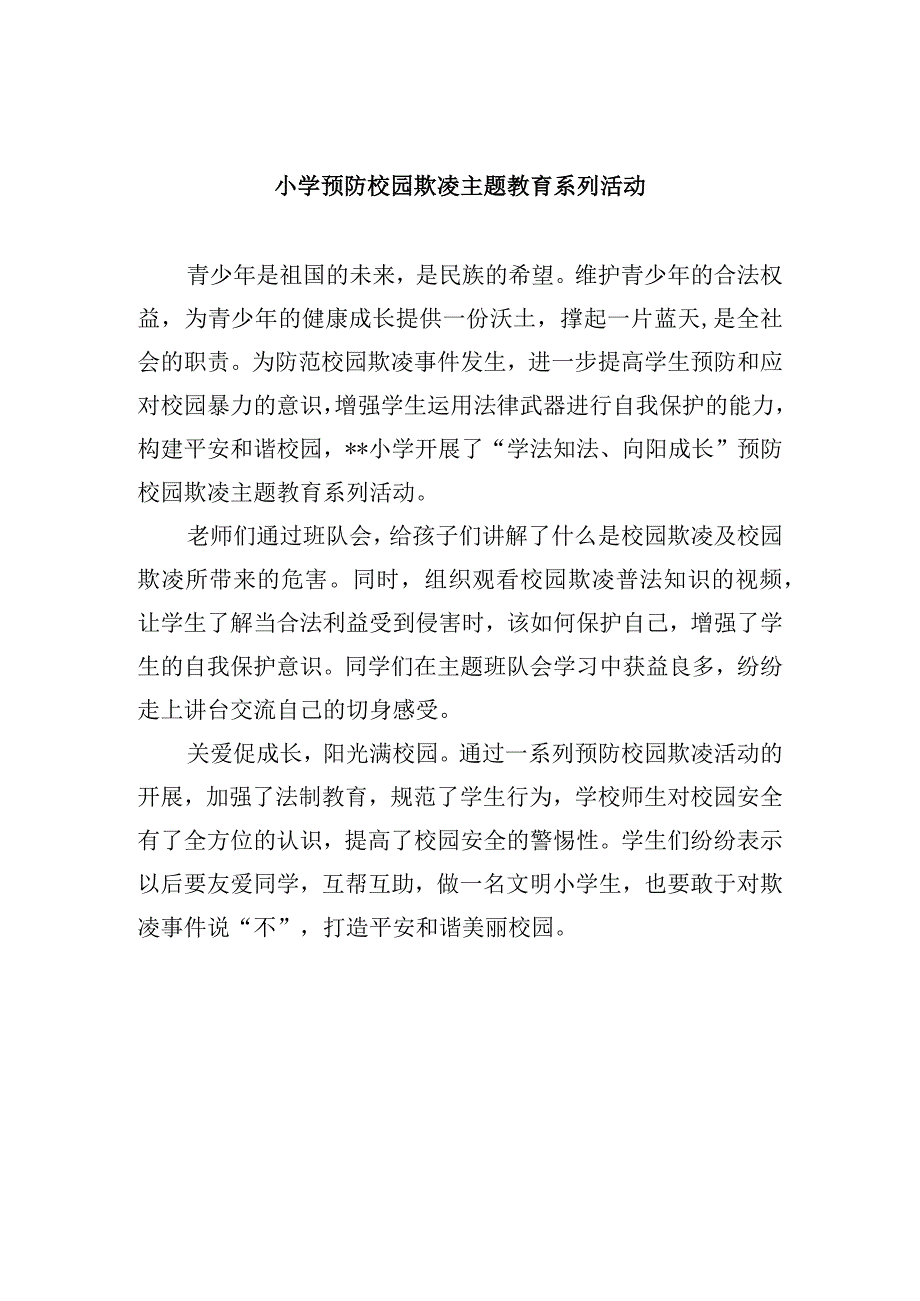 小学预防校园欺凌主题教育系列活动

青少年是祖国的未来，是民族的希望。维护青少年的合法权益，为青少年的健康成长提供一份沃土，撑起一片蓝天,是全社会的职责。为防范校园欺凌事件发生，进一步提高学生预防和应对校园暴力的意识，增强学生运用法律武器进行自我保护的能力，构建平安和谐校园，**小学开展了“学法知法、向阳成长”预防校园欺凌主题教育系列活动。

老师们通过班队会，给孩子们讲解了什么是校园欺凌及校园欺凌所带来的危害。同时，组织观看校园欺凌普法知识的视频，让学生了解当合法利益受到侵害时，该如何保护自己，增强了学生的自我保护意识。同学们在主题班队会学习中获益良多，纷纷走上讲台交流自己的切身感受。

关爱促成长，阳光满校园。通过一系列预防校园欺凌活动的开展，加强了法制教育，规范了学生行为，学校师生对校园安全有了全方位的认识，提高了校园安全的警惕性。学生们纷纷表示以后要友爱同学，互帮互助，做一名文明小学生，也要敢于对欺凌事件说“不”，打造平安和谐美丽校园。